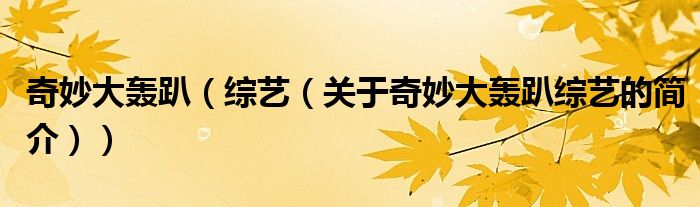 奇妙大轰趴（综艺（关于奇妙大轰趴综艺的简介））